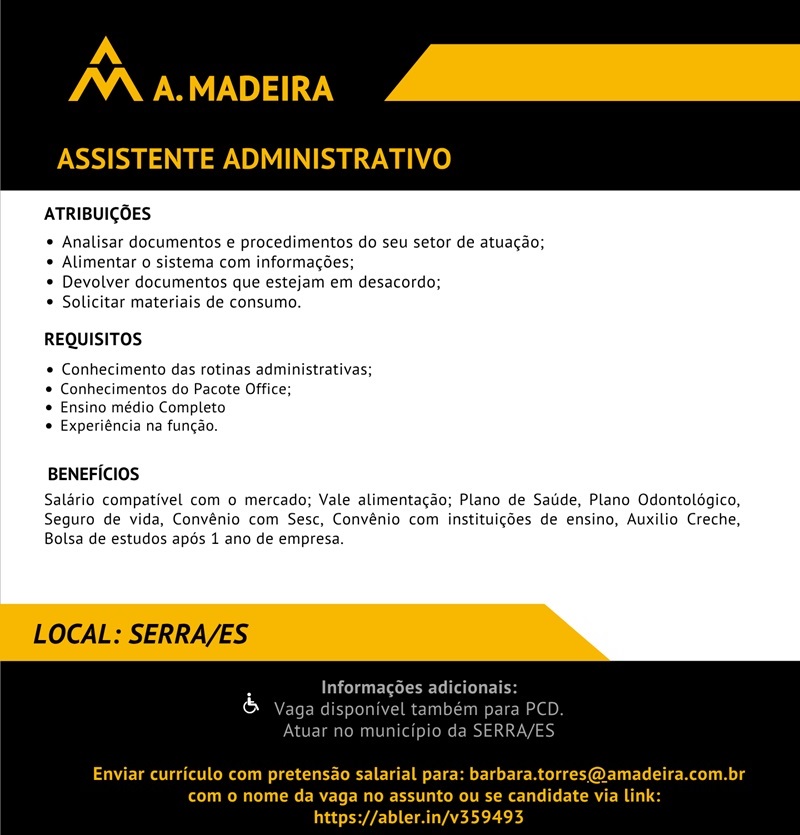 A. MADEIRA

ASSISTENTE ADMINISTRATIVO

ATRIBUIÇÕES
• Analisar documentos e procedimentos do seu setor de atuação;
• Alimentar o sistema com informações;
• Devolver documentos que estejam em desacordo;
• Solicitar materiais de consumo.

REQUISITOS
• Conhecimento das rotinas administrativas;
• Conhecimentos do Pacote Office;
• Ensino médio Completo
• Experiência na função.

BENEFÍCIOS
Salário compatível com o mercado; Vale alimentação; Plano de Saúde, Plano Odontológico, Seguro de vida, Convênio com Sesc, Convênio com instituições de ensino, Auxilio Creche, Bolsa de estudos após 1 ano de empresa.

LOCAL: SERRA/ES

Informações adicionais:
Vaga disponível também para PCD.
Atuar no município da SERRA/ES

Enviar currículo com pretensão salarial para: barbara.torres@amadeira.com.br com o nome da vaga no assunto ou se candidate via link: https://abler.in/v359493